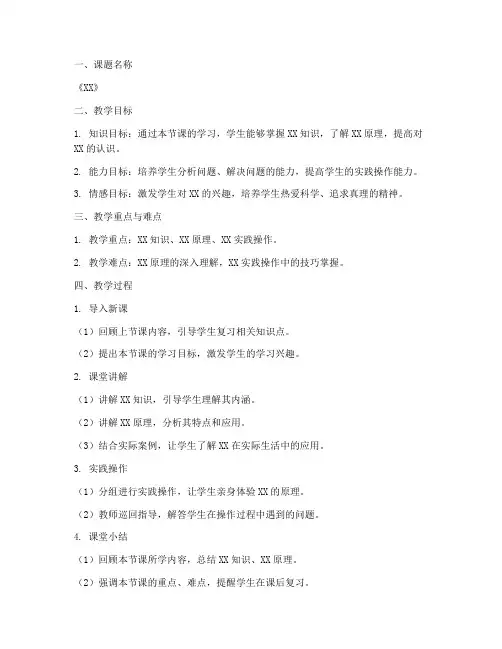 一、课题名称

《XX》

二、教学目标

1. 知识目标：通过本节课的学习，学生能够掌握 XX 知识，了解 XX 原理，提高对 XX 的认识。

2. 能力目标：培养学生分析问题、解决问题的能力，提高学生的实践操作能力。

3. 情感目标：激发学生对 XX 的兴趣，培养学生热爱科学、追求真理的精神。

三、教学重点与难点

1. 教学重点：XX 知识、XX 原理、XX 实践操作。

2. 教学难点：XX 原理的深入理解，XX 实践操作中的技巧掌握。

四、教学过程

1. 导入新课

（1）回顾上节课内容，引导学生复习相关知识点。

（2）提出本节课的学习目标，激发学生的学习兴趣。

2. 课堂讲解

（1）讲解 XX 知识，引导学生理解其内涵。

（2）讲解 XX 原理，分析其特点和应用。

（3）结合实际案例，让学生了解 XX 在实际生活中的应用。

3. 实践操作

（1）分组进行实践操作，让学生亲身体验 XX 的原理。

（2）教师巡回指导，解答学生在操作过程中遇到的问题。

4. 课堂小结

（1）回顾本节课所学内容，总结 XX 知识、XX 原理。

（2）强调本节课的重点、难点，提醒学生在课后复习。